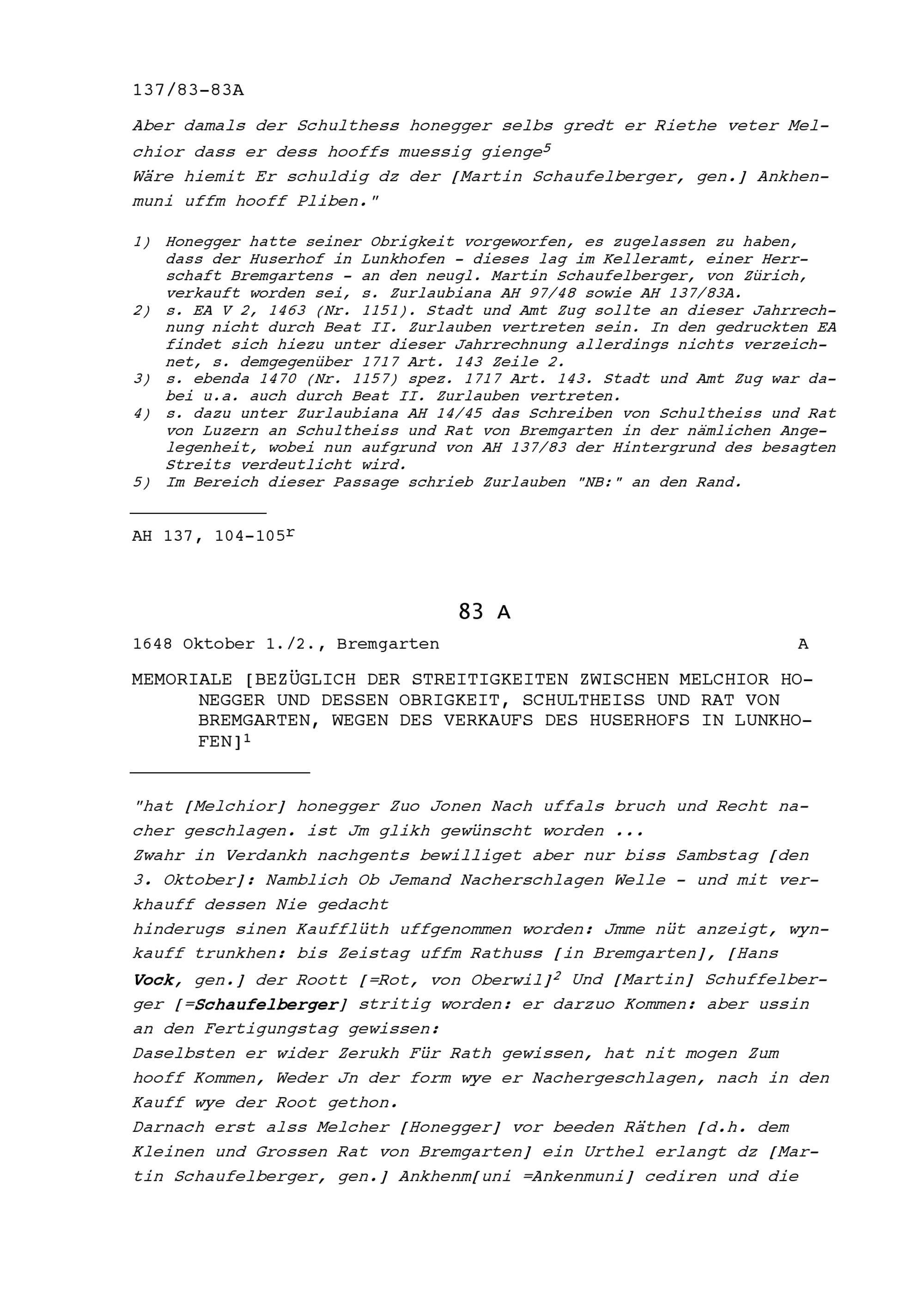 137/83-83A

Aber damals der Schulthess honegger selbs gredt er Riethe veter Melchior dass er dess hooffs muessig gienge$^5$
Wäre hiemit Er schuldig dz der [Martin Schaufelberger, gen.] Ankhenmuni uffm hooff Pliben."

1) Honegger hatte seiner Obrigkeit vorgeworfen, es zugelassen zu haben, dass der Huserhof in Lunkhofen - dieses lag im Kelleramt, einer Herrschaft Bremgartens - an den neugl. Martin Schaufelberger, von Zürich, verkauft worden sei, s. Zurlaubiana AH 97/48 sowie AH 137/83A.
2) s. EA V 2, 1463 (Nr. 1151). Stadt und Amt Zug sollte an dieser Jahrrechnung nicht durch Beat II. Zurlauben vertreten sein. In den gedruckten EA findet sich hiezu unter dieser Jahrrechnung allerdings nichts verzeichnet, s. demgegenüber 1717 Art. 143 Zeile 2.
3) s. ebenda 1470 (Nr. 1157) spez. 1717 Art. 143. Stadt und Amt Zug war dabei u.a. auch durch Beat II. Zurlauben vertreten.
4) s. dazu unter Zurlaubiana AH 14/45 das Schreiben von Schultheiss und Rat von Luzern an Schultheiss und Rat von Bremgarten in der nämlichen Angelegenheit, wobei nun aufgrund von AH 137/83 der Hintergrund des besagten Streits verdeutlicht wird.
5) Im Bereich dieser Passage schrieb Zurlauben "NB:" an den Rand.

AH 137, 104-105$^r$

83 A

1648 Oktober 1./2., Bremgarten A

MEMORIALE [BEZÜGLICH DER STREITIGKEITEN ZWISCHEN MELCHIOR HONEGGER UND DESSEN OBRIGKEIT, SCHULTHEISS UND RAT VON BREMGARTEN, WEGEN DES VERKAUFS DES HUSERHOFS IN LUNKHOFEN]$^1$

"hat [Melchior] honegger Zuo Jonen Nach uffals bruch und Recht nacher geschlagen. ist Jm glikh gewünscht worden ...
Zwahr in Verdankh nachgents bewilliget aber nur biss Sambstag [den 3. Oktober]: Namblich Ob Jemand Nacherschlagen Welle - und mit verkhauff dessen Nie gedacht
hinderugs sinen Kaufflüth uffgenommen worden: Jmme nüt anzeigt, wynkauff trunkhen: bis Zeistag uffm Rathuss [in Bremgarten], [Hans Vock, gen.] der Roott [=Rot, von Oberwil]$^2$ Und [Martin] Schuffelberger [=Schaufelberger] stritig worden: er darzuo Kommen: aber ussin an den Fertigungstag gewissen:
Daselbsten er wider Zerukh Für Rath gewissen, hat nit mogen Zum hooff Kommen, Weder Jn der form wye er Nachergeschlagen, nach in den Kauff wye der Root gethon.
Darnach erst alss Melcher [Honegger] vor beeden Räthen [d.h. dem Kleinen und Grossen Rat von Bremgarten] ein Urthel erlangt dz [Martin Schaufelberger, gen.] Ankhenm[uni =Ankenmuni] cediren und die